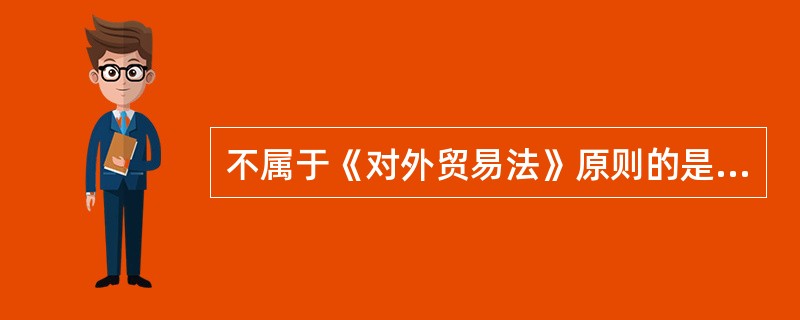 不属于《对外贸易法》原则的是...